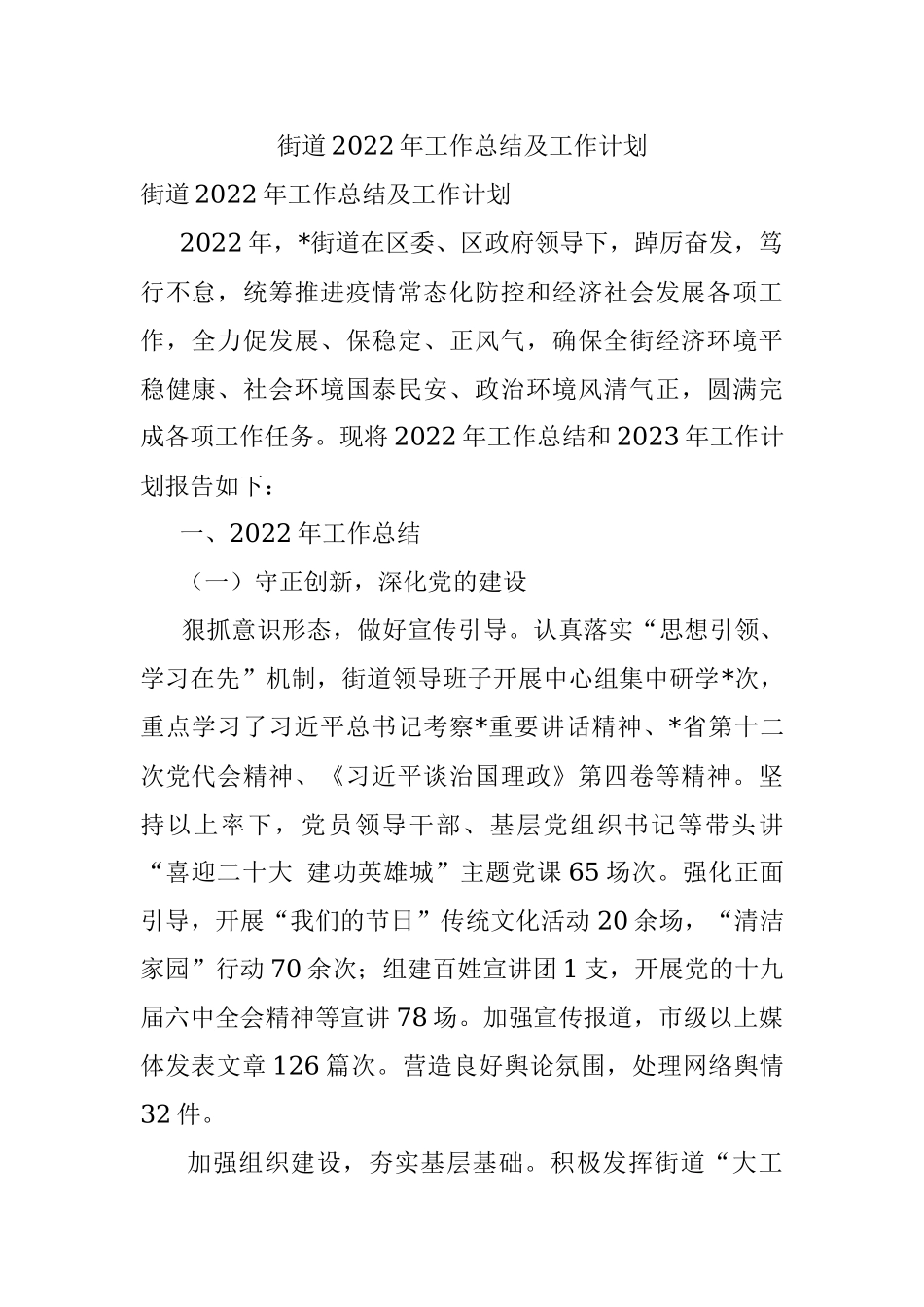 街道2022年工作总结及工作计划

街道2022年工作总结及工作计划

2022年，*街道在区委、区政府领导下，踔厉奋发，笃行不怠，统筹推进疫情常态化防控和经济社会发展各项工作，全力促发展、保稳定、正风气，确保全街经济环境平稳健康、社会环境国泰民安、政治环境风清气正，圆满完成各项工作任务。现将2022年工作总结和2023年工作计划报告如下：

一、2022年工作总结

（一）守正创新，深化党的建设

狠抓意识形态，做好宣传引导。认真落实“思想引领、学习在先”机制，街道领导班子开展中心组集中研学*次，重点学习了习近平总书记考察*重要讲话精神、*省第十二次党代会精神、《习近平谈治国理政》第四卷等精神。坚持以上率下，党员领导干部、基层党组织书记等带头讲“喜迎二十大 建功英雄城”主题党课65场次。强化正面引导，开展“我们的节日”传统文化活动20余场，“清洁家园”行动70余次；组建百姓宣讲团1支，开展党的十九届六中全会精神等宣讲78场。加强宣传报道，市级以上媒体发表文章126篇次。营造良好舆论氛围，处理网络舆情32件。

加强组织建设，夯实基层基础。积极发挥街道“大工